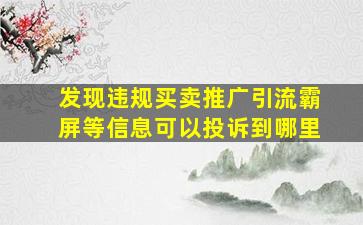 发现违规买卖推广引流霸屏等信息可以投诉到哪里